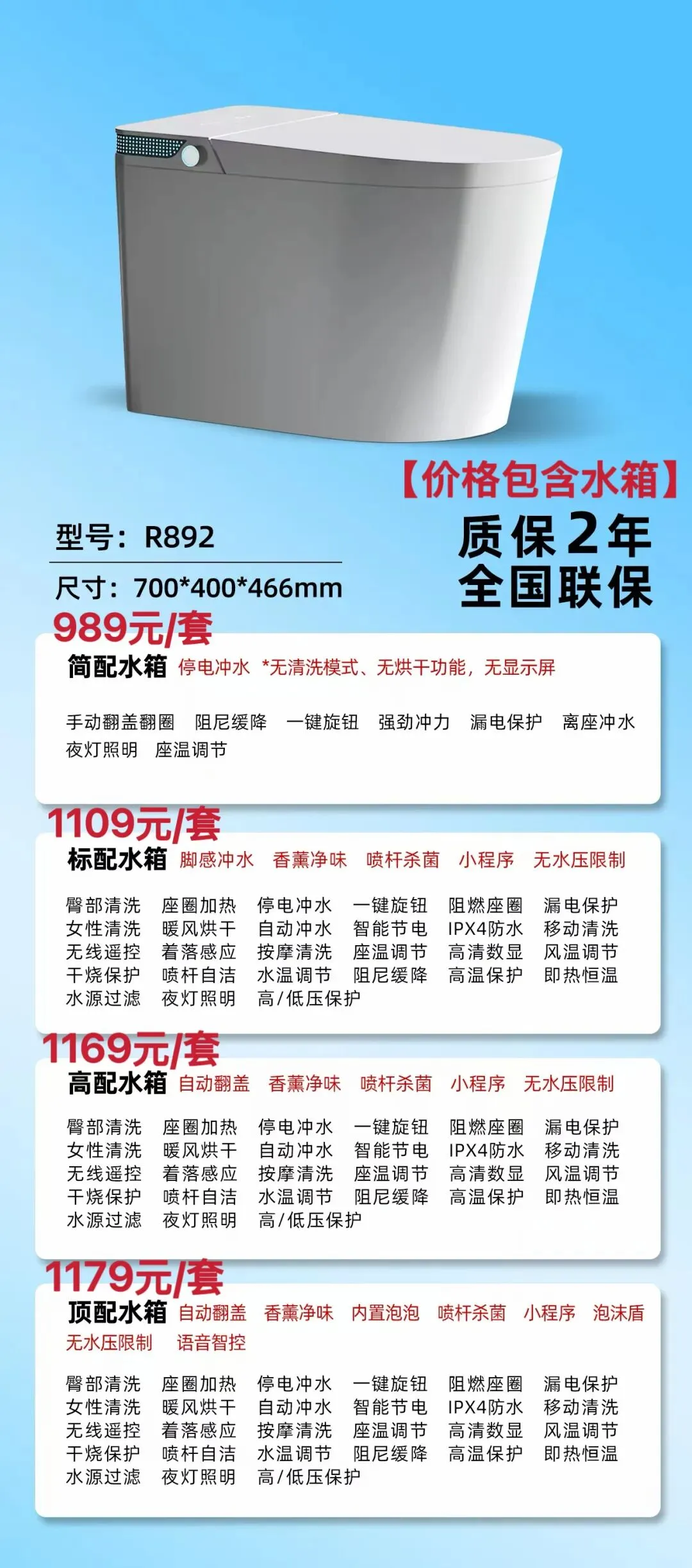 【价格包含水箱】

型号：R892

尺寸：700*400*466mm

质保2年
全国联保

989元/套

简配水箱 停电冲水 *无清洗模式、无烘干功能，无显示屏

手动翻盖翻圈 阻尼缓降 一键旋钮 强劲冲力 漏电保护 离座冲水
夜灯照明 座温调节

1109元/套

标配水箱 脚感冲水 香薰净味 喷杆杀菌 小程序 无水压限制

臀部清洗 座圈加热 停电冲水 一键旋钮 阻燃座圈 漏电保护
女性清洗 暖风烘干 自动冲水 智能节电 IPX4防水 移动清洗
无线遥控 着落感应 按摩清洗 座温调节 高清数显 风温调节
干烧保护 喷杆自洁 水温调节 阻尼缓降 高温保护 即热恒温
水源过滤 夜灯照明 高/低压保护

1169元/套

高配水箱 自动翻盖 香薰净味 喷杆杀菌 小程序 无水压限制

臀部清洗 座圈加热 停电冲水 一键旋钮 阻燃座圈 漏电保护
女性清洗 暖风烘干 自动冲水 智能节电 IPX4防水 移动清洗
无线遥控 着落感应 按摩清洗 座温调节 高清数显 风温调节
干烧保护 喷杆自洁 水温调节 阻尼缓降 高温保护 即热恒温
水源过滤 夜灯照明 高/低压保护

1179元/套

顶配水箱 自动翻盖 香薰净味 内置泡泡 喷杆杀菌 小程序 泡沫盾
无水压限制 语音智控

臀部清洗 座圈加热 停电冲水 一键旋钮 阻燃座圈 漏电保护
女性清洗 暖风烘干 自动冲水 智能节电 IPX4防水 移动清洗
无线遥控 着落感应 按摩清洗 座温调节 高清数显 风温调节
干烧保护 喷杆自洁 水温调节 阻尼缓降 高温保护 即热恒温
水源过滤 夜灯照明 高/低压保护